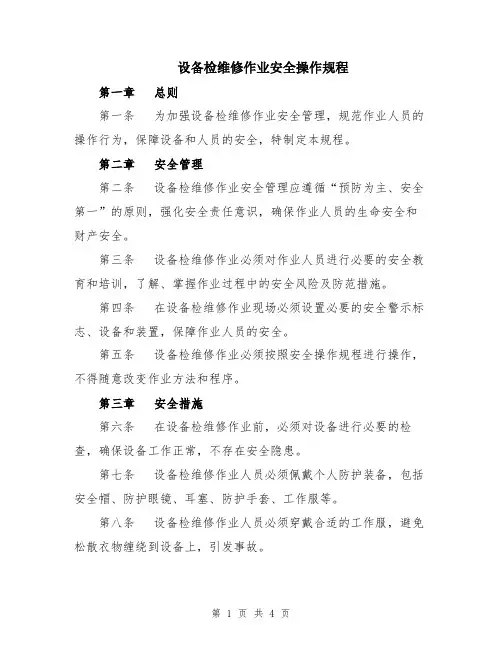 设备检维修作业安全操作规程

第一章　总则

第一条　为加强设备检维修作业安全管理，规范作业人员的操作行为，保障设备和人员的安全，特制定本规程。

第二章　安全管理

第二条　设备检维修作业安全管理应遵循“预防为主、安全第一”的原则，强化安全责任意识，确保作业人员的生命安全和财产安全。

第三条　设备检维修作业必须对作业人员进行必要的安全教育和培训，了解、掌握作业过程中的安全风险及防范措施。

第四条　在设备检维修作业现场必须设置必要的安全警示标志、设备和装置，保障作业人员的安全。

第五条　设备检维修作业必须按照安全操作规程进行操作，不得随意改变作业方法和程序。

第三章　安全措施

第六条　在设备检维修作业前，必须对设备进行必要的检查，确保设备工作正常，不存在安全隐患。

第七条　设备检维修作业人员必须佩戴个人防护装备，包括安全帽、防护眼镜、耳塞、防护手套、工作服等。

第八条　设备检维修作业人员必须穿戴合适的工作服，避免松散衣物缠绕到设备上，引发事故。

第 1 页 共 4 页